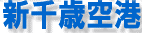 新千歳空港